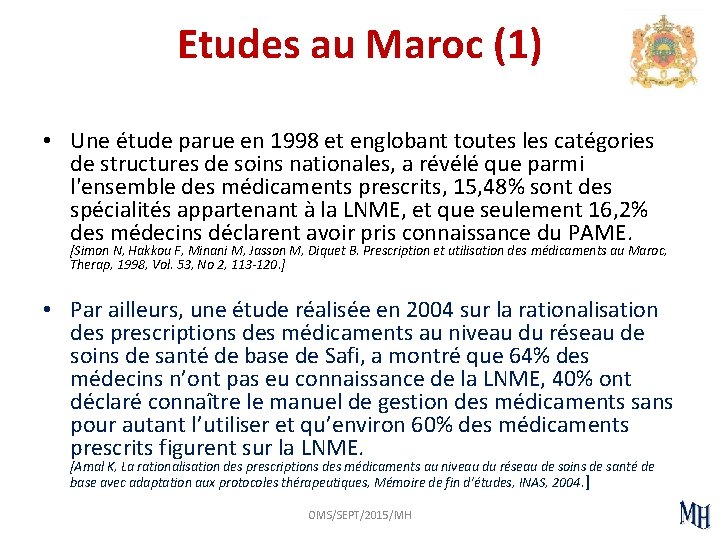 Etudes au Maroc (1)

• Une étude parue en 1998 et englobant toutes les catégories de structures de soins nationales, a révélé que parmi l'ensemble des médicaments prescrits, 15,48% sont des spécialités appartenant à la LNME, et que seulement 16,2% des médecins déclarent avoir pris connaissance du PAME. [Simon N, Hakkou F, Minani M, Jasson M, Diquet B. Prescription et utilisation des médicaments au Maroc, Therap, 1998, Vol. 53, No 2, 113-120.]

• Par ailleurs, une étude réalisée en 2004 sur la rationalisation des prescriptions des médicaments au niveau du réseau de soins de santé de base de Safi, a montré que 64% des médecins n'ont pas eu connaissance de la LNME, 40% ont déclaré connaître le manuel de gestion des médicaments sans pour autant l'utiliser et qu'environ 60% des médicaments prescrits figurent sur la LNME. [Amal K, La rationalisation des prescriptions des médicaments au niveau du réseau de soins de santé de base avec adaptation aux protocoles thérapeutiques, Mémoire de fin d'études, INAS, 2004.]

OMS/SEPT/2015/MH

MH